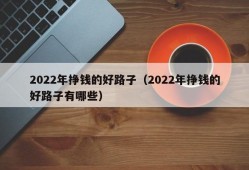 2022年挣钱的好路子（2022年挣钱的好路子有哪些）